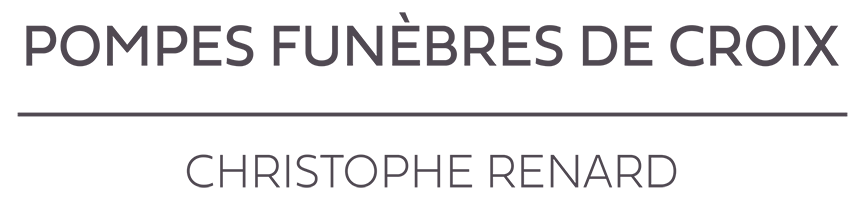 POMPES FUNÈBRES DE CROIX

CHRISTOPHE RENARD